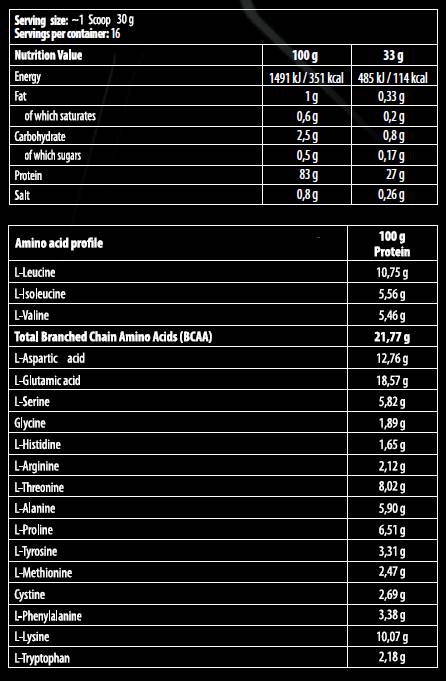 Serving size: ~1 Scoop 30 g
Servings per container: 16

| Nutrition Value | 100 g | 33 g |
|---|---|---|
| Energy | 1491 kJ / 351 kcal | 485 kJ / 114 kcal |
| Fat | 1 g | 0,33 g |
| of which saturates | 0,6 g | 0,2 g |
| Carbohydrate | 2,5 g | 0,8 g |
| of which sugars | 0,5 g | 0,17 g |
| Protein | 83 g | 27 g |
| Salt | 0,8 g | 0,26 g |

| Amino acid profile | 100 g Protein |
|---|---|
| L-Leucine | 10,75 g |
| L-Isoleucine | 5,56 g |
| L-Valine | 5,46 g |
| Total Branched Chain Amino Acids (BCAA) | 21,77 g |
| L-Aspartic acid | 12,76 g |
| L-Glutamic acid | 18,57 g |
| L-Serine | 5,82 g |
| Glycine | 1,89 g |
| L-Histidine | 1,65 g |
| L-Arginine | 2,12 g |
| L-Threonine | 8,02 g |
| L-Alanine | 5,90 g |
| L-Proline | 6,51 g |
| L-Tyrosine | 3,31 g |
| L-Methionine | 2,47 g |
| Cystine | 2,69 g |
| L-Phenylalanine | 3,38 g |
| L-Lysine | 10,07 g |
| L-Tryptophan | 2,18 g |